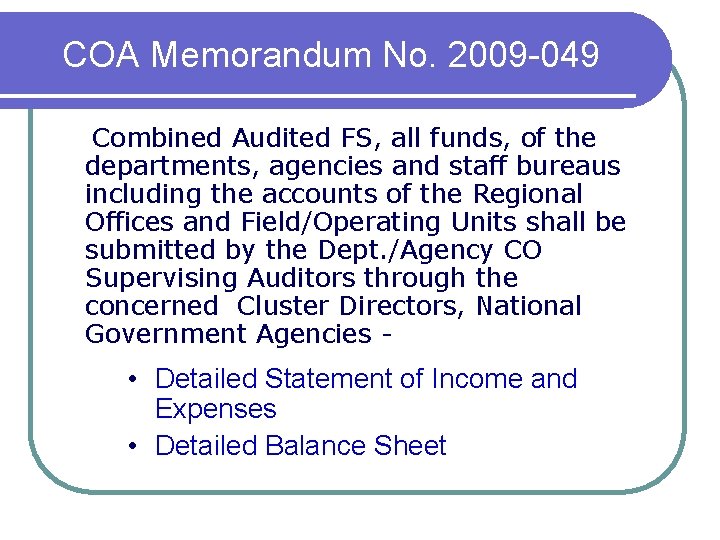 COA Memorandum No. 2009-049

Combined Audited FS, all funds, of the departments, agencies and staff bureaus including the accounts of the Regional Offices and Field/Operating Units shall be submitted by the Dept./Agency CO Supervising Auditors through the concerned  Cluster Directors, National Government Agencies -

• Detailed Statement of Income and Expenses
• Detailed Balance Sheet